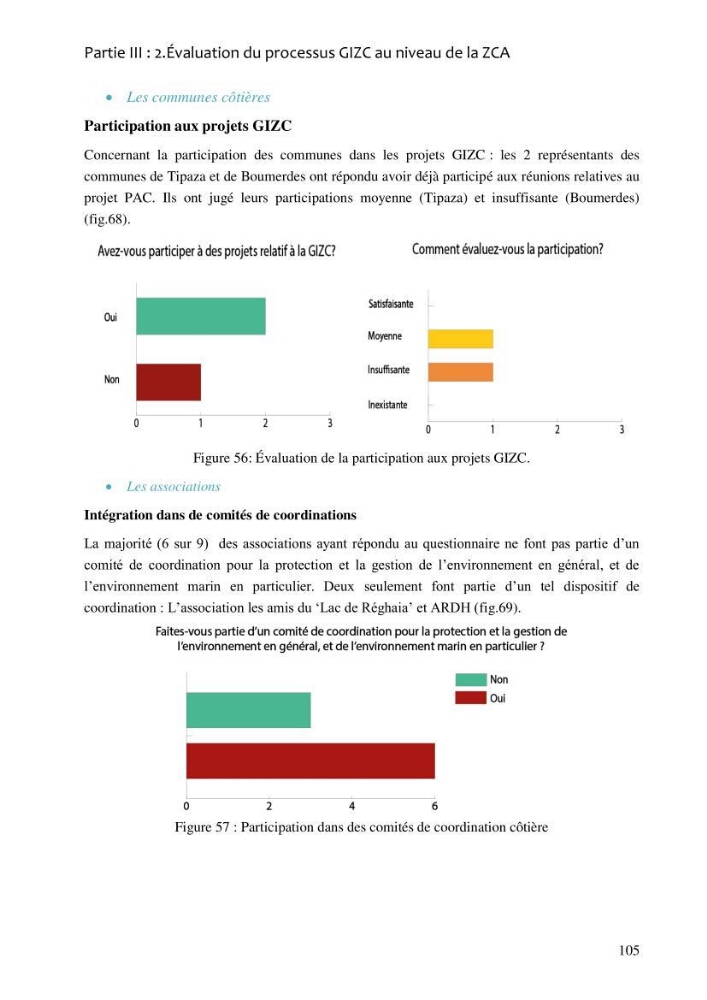 Partie III : 2.Évaluation du processus GIZC au niveau de la ZCA

• Les communes côtières

Participation aux projets GIZC

Concernant la participation des communes dans les projets GIZC : les 2 représentants des communes de Tipaza et de Boumerdes ont répondu avoir déjà participé aux réunions relatives au projet PAC. Ils ont jugé leurs participations moyenne (Tipaza) et insuffisante (Boumerdes) (fig.68).

Avez-vous participer à des projets relatif à la GIZC?

Oui
Non
0 1 2 3

Comment évaluez-vous la participation?

Satisfaisante
Moyenne
Insuffisante
Inexistante
0 1 2 3

Figure 56: Évaluation de la participation aux projets GIZC.

• Les associations

Intégration dans de comités de coordinations

La majorité (6 sur 9) des associations ayant répondu au questionnaire ne font pas partie d'un comité de coordination pour la protection et la gestion de l'environnement en général, et de l'environnement marin en particulier. Deux seulement font partie d'un tel dispositif de coordination : L'association les amis du 'Lac de Réghaia' et ARDH (fig.69).

Faites-vous partie d'un comité de coordination pour la protection et la gestion de l'environnement en général, et de l'environnement marin en particulier ?

Non
Oui
0 2 4 6

Figure 57 : Participation dans des comités de coordination côtière

105